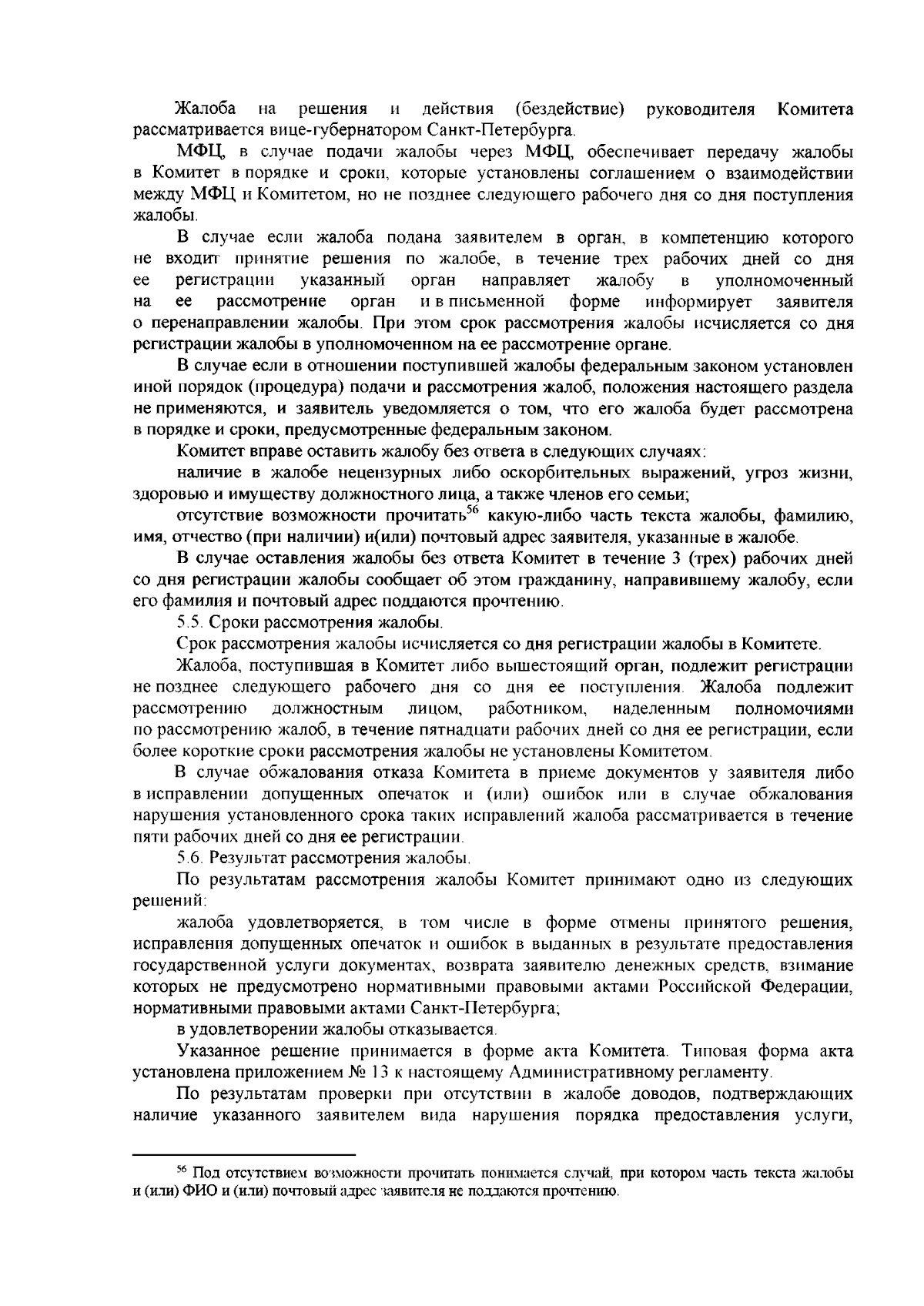 Жалоба на решения и действия (бездействие) руководителя Комитета рассматривается вице-губернатором Санкт-Петербурга.

МФЦ, в случае подачи жалобы через МФЦ, обеспечивает передачу жалобы в Комитет в порядке и сроки, которые установлены соглашением о взаимодействии между МФЦ и Комитетом, но не позднее следующего рабочего дня со дня поступления жалобы.

В случае если жалоба подана заявителем в орган, в компетенцию которого не входит принятие решения по жалобе, в течение трех рабочих дней со дня ее регистрации указанный орган направляет жалобу в уполномоченный на ее рассмотрение орган и в письменной форме информирует заявителя о перенаправлении жалобы. При этом срок рассмотрения жалобы исчисляется со дня регистрации жалобы в уполномоченном на ее рассмотрение органе.

В случае если в отношении поступившей жалобы федеральным законом установлен иной порядок (процедура) подачи и рассмотрения жалоб, положения настоящего раздела не применяются, и заявитель уведомляется о том, что его жалоба будет рассмотрена в порядке и сроки, предусмотренные федеральным законом.

Комитет вправе оставить жалобу без ответа в следующих случаях:

наличие в жалобе нецензурных либо оскорбительных выражений, угроз жизни, здоровью и имуществу должностного лица, а также членов его семьи;

отсутствие возможности прочитать$^{56}$ какую-либо часть текста жалобы, фамилию, имя, отчество (при наличии) и(или) почтовый адрес заявителя, указанные в жалобе.

В случае оставления жалобы без ответа Комитет в течение 3 (трех) рабочих дней со дня регистрации жалобы сообщает об этом гражданину, направившему жалобу, если его фамилия и почтовый адрес поддаются прочтению.

5.5. Сроки рассмотрения жалобы.

Срок рассмотрения жалобы исчисляется со дня регистрации жалобы в Комитете.

Жалоба, поступившая в Комитет либо вышестоящий орган, подлежит регистрации не позднее следующего рабочего дня со дня ее поступления. Жалоба подлежит рассмотрению должностным лицом, работником, наделенным полномочиями по рассмотрению жалоб, в течение пятнадцати рабочих дней со дня ее регистрации, если более короткие сроки рассмотрения жалобы не установлены Комитетом.

В случае обжалования отказа Комитета в приеме документов у заявителя либо в исправлении допущенных опечаток и (или) ошибок или в случае обжалования нарушения установленного срока таких исправлений жалоба рассматривается в течение пяти рабочих дней со дня ее регистрации.

5.6. Результат рассмотрения жалобы.

По результатам рассмотрения жалобы Комитет принимают одно из следующих решений:

жалоба удовлетворяется, в том числе в форме отмены принятого решения, исправления допущенных опечаток и ошибок в выданных в результате предоставления государственной услуги документах, возврата заявителю денежных средств, взимание которых не предусмотрено нормативными правовыми актами Российской Федерации, нормативными правовыми актами Санкт-Петербурга;

в удовлетворении жалобы отказывается.

Указанное решение принимается в форме акта Комитета. Типовая форма акта установлена приложением № 13 к настоящему Административному регламенту.

По результатам проверки при отсутствии в жалобе доводов, подтверждающих наличие указанного заявителем вида нарушения порядка предоставления услуги,

$^{56}$ Под отсутствием возможности прочитать понимается случай, при котором часть текста жалобы и (или) ФИО и (или) почтовый адрес заявителя не поддаются прочтению.